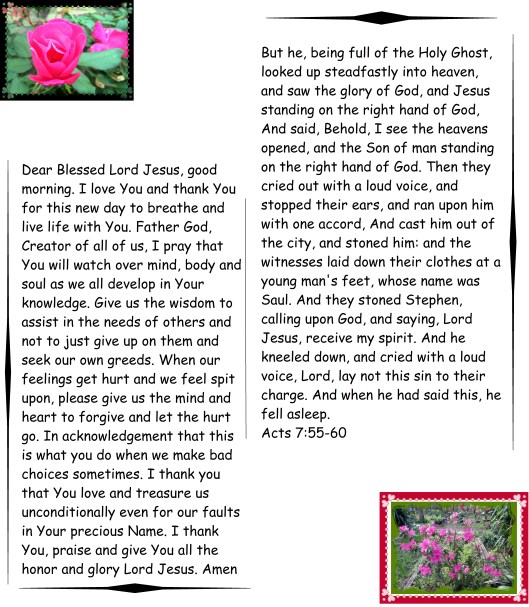 Dear Blessed Lord Jesus, good morning. I love You and thank You for this new day to breathe and live life with You. Father God, Creator of all of us, I pray that You will watch over mind, body and soul as we all develop in Your knowledge. Give us the wisdom to assist in the needs of others and not to just give up on them and seek our own greeds. When our feelings get hurt and we feel spit upon, please give us the mind and heart to forgive and let the hurt go. In acknowledgement that this is what you do when we make bad choices sometimes. I thank you that You love and treasure us unconditionally even for our faults in Your precious Name. I thank You, praise and give You all the honor and glory Lord Jesus. Amen

But he, being full of the Holy Ghost, looked up steadfastly into heaven, and saw the glory of God, and Jesus standing on the right hand of God, And said, Behold, I see the heavens opened, and the Son of man standing on the right hand of God. Then they cried out with a loud voice, and stopped their ears, and ran upon him with one accord, And cast him out of the city, and stoned him: and the witnesses laid down their clothes at a young man's feet, whose name was Saul. And they stoned Stephen, calling upon God, and saying, Lord Jesus, receive my spirit. And he kneeled down, and cried with a loud voice, Lord, lay not this sin to their charge. And when he had said this, he fell asleep.
Acts 7:55-60